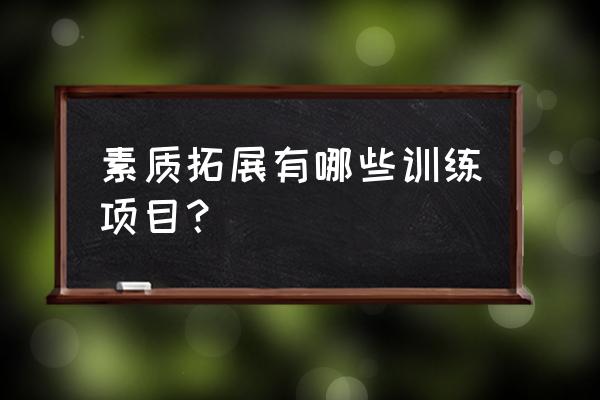 素质拓展有哪些训练项目？